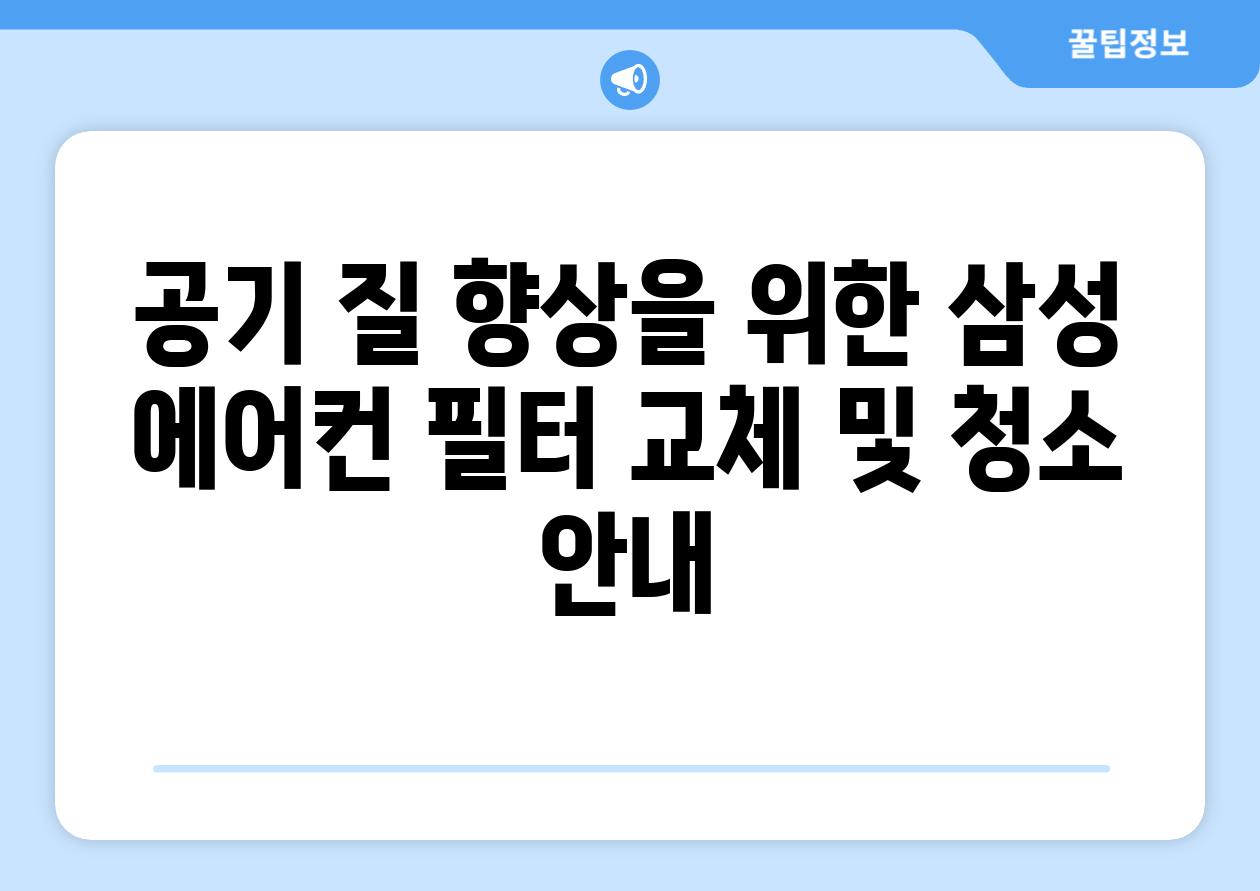 꿀팁정보

공기 질 향상을 위한 삼성 에어컨 필터 교체 및 청소 안내